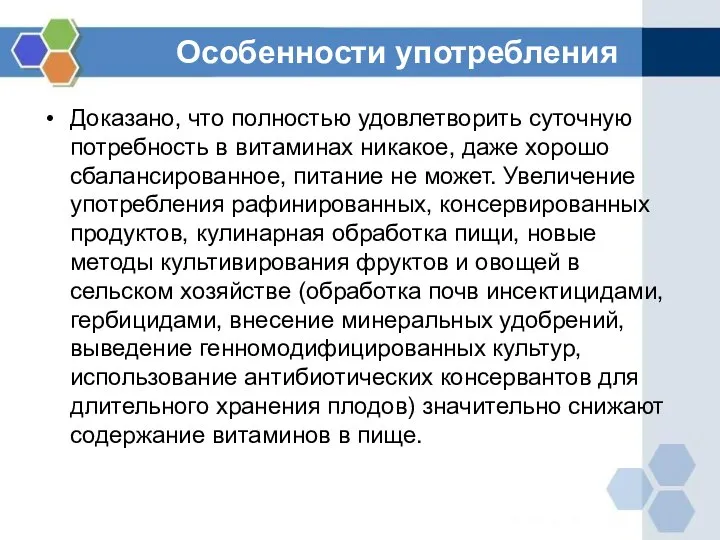 Особенности употребления

• Доказано, что полностью удовлетворить суточную потребность в витаминах никакое, даже хорошо сбалансированное, питание не может. Увеличение употребления рафинированных, консервированных продуктов, кулинарная обработка пищи, новые методы культивирования фруктов и овощей в сельском хозяйстве (обработка почв инсектицидами, гербицидами, внесение минеральных удобрений, выведение генномодифицированных культур, использование антибиотических консервантов для длительного хранения плодов) значительно снижают содержание витаминов в пище.